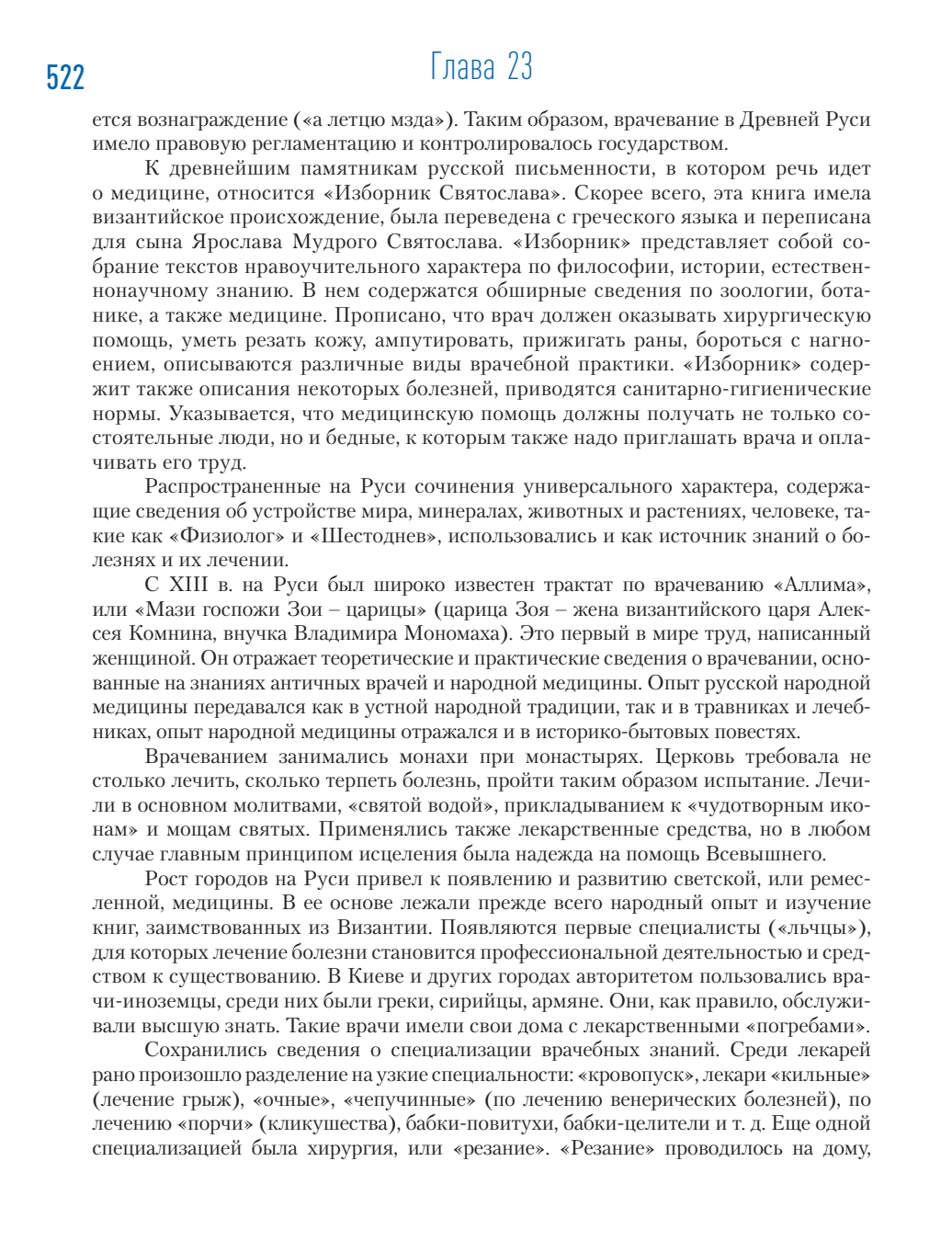 522

Глава 23

ется вознаграждение («а летцю мзда»). Таким образом, врачевание в Древней Руси имело правовую регламентацию и контролировалось государством.

К древнейшим памятникам русской письменности, в котором речь идет о медицине, относится «Изборник Святослава». Скорее всего, эта книга имела византийское происхождение, была переведена с греческого языка и переписана для сына Ярослава Мудрого Святослава. «Изборник» представляет собой собрание текстов нравоучительного характера по философии, истории, естественнонаучному знанию. В нем содержатся обширные сведения по зоологии, ботанике, а также медицине. Прописано, что врач должен оказывать хирургическую помощь, уметь резать кожу, ампутировать, прижигать раны, бороться с нагноением, описываются различные виды врачебной практики. «Изборник» содержит также описания некоторых болезней, приводятся санитарно-гигиенические нормы. Указывается, что медицинскую помощь должны получать не только состоятельные люди, но и бедные, к которым также надо приглашать врача и оплачивать его труд.

Распространенные на Руси сочинения универсального характера, содержащие сведения об устройстве мира, минералах, животных и растениях, человеке, такие как «Физиолог» и «Шестоднев», использовались и как источник знаний о болезнях и их лечении.

С XIII в. на Руси был широко известен трактат по врачеванию «Аллима», или «Мази госпожи Зои – царицы» (царица Зоя – жена византийского царя Алексея Комнина, внучка Владимира Мономаха). Это первый в мире труд, написанный женщиной. Он отражает теоретические и практические сведения о врачевании, основанные на знаниях античных врачей и народной медицины. Опыт русской народной медицины передавался как в устной народной традиции, так и в травниках и лечебниках, опыт народной медицины отражался и в историко-бытовых повестях.

Врачеванием занимались монахи при монастырях. Церковь требовала не столько лечить, сколько терпеть болезнь, пройти таким образом испытание. Лечили в основном молитвами, «святой водой», прикладыванием к «чудотворным иконам» и мощам святых. Применялись также лекарственные средства, но в любом случае главным принципом исцеления была надежда на помощь Всевышнего.

Рост городов на Руси привел к появлению и развитию светской, или ремесленной, медицины. В ее основе лежали прежде всего народный опыт и изучение книг, заимствованных из Византии. Появляются первые специалисты («льчцы»), для которых лечение болезни становится профессиональной деятельностью и средством к существованию. В Киеве и других городах авторитетом пользовались врачи-иноземцы, среди них были греки, сирийцы, армяне. Они, как правило, обслуживали высшую знать. Такие врачи имели свои дома с лекарственными «погребами».

Сохранились сведения о специализации врачебных знаний. Среди лекарей рано произошло разделение на узкие специальности: «кровопуск», лекари «кильные» (лечение грыж), «очные», «чепучинные» (по лечению венерических болезней), по лечению «порчи» (кликушества), бабки-повитухи, бабки-целители и т. д. Еще одной специализацией была хирургия, или «резание». «Резание» проводилось на дому,